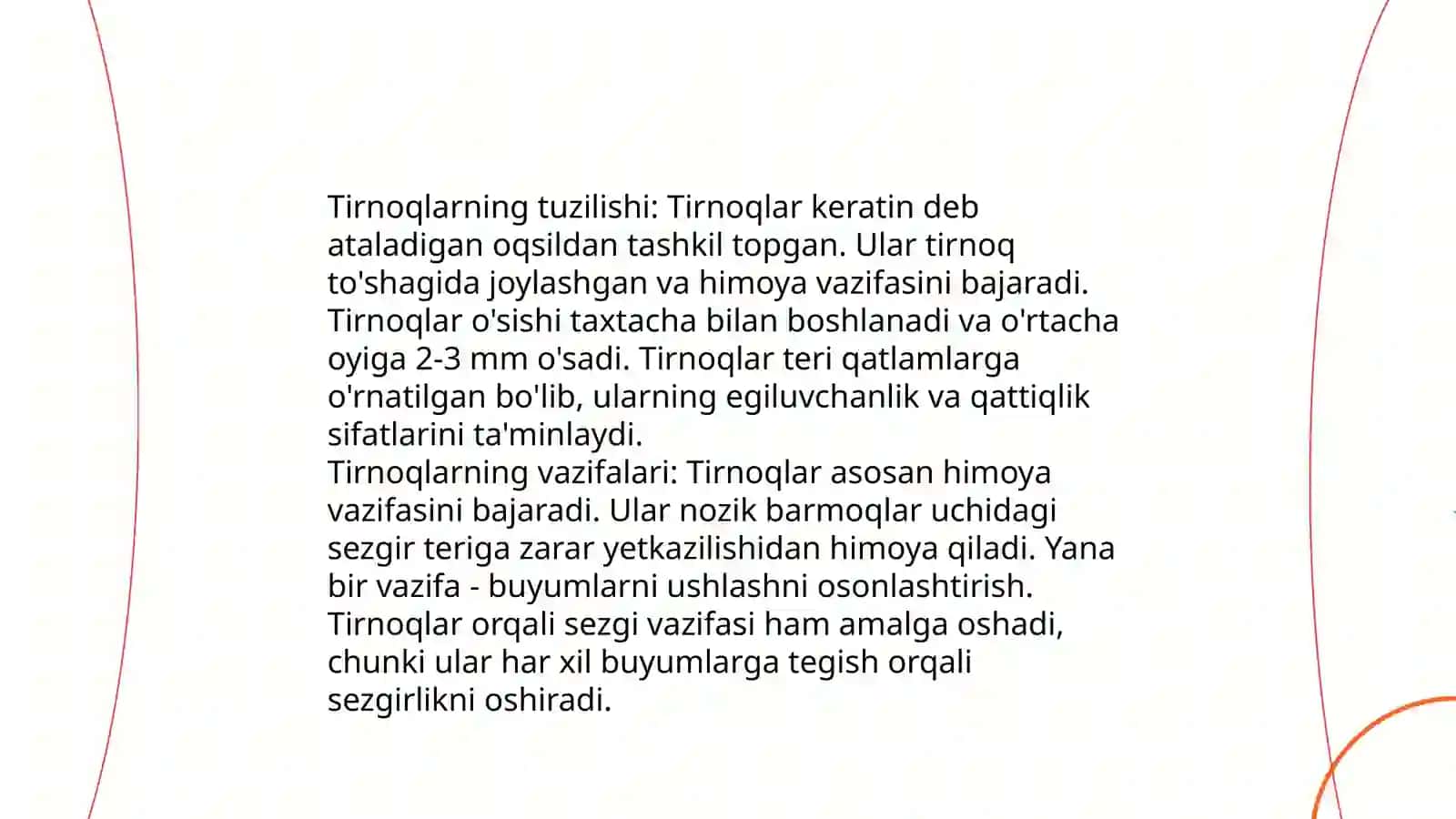 Tirnoqlarning tuzilishi: Tirnoqlar keratin deb ataladigan oqsildan tashkil topgan. Ular tirnoq to'shagida joylashgan va himoya vazifasini bajaradi. Tirnoqlar o'sishi taxtacha bilan boshlanadi va o'rtacha oyiga 2-3 mm o'sadi. Tirnoqlar teri qatlamlarga o'rnatilgan bo'lib, ularning egiluvchanlik va qattiqlik sifatlarini ta'minlaydi.
Tirnoqlarning vazifalari: Tirnoqlar asosan himoya vazifasini bajaradi. Ular nozik barmoqlar uchidagi sezgir teriga zarar yetkazilishidan himoya qiladi. Yana bir vazifa - buyumlarni ushlashni osonlashtirish. Tirnoqlar orqali sezgi vazifasi ham amalga oshadi, chunki ular har xil buyumlarga tegish orqali sezgirlikni oshiradi.